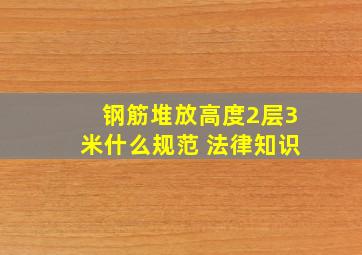 钢筋堆放高度2层3米什么规范 法律知识